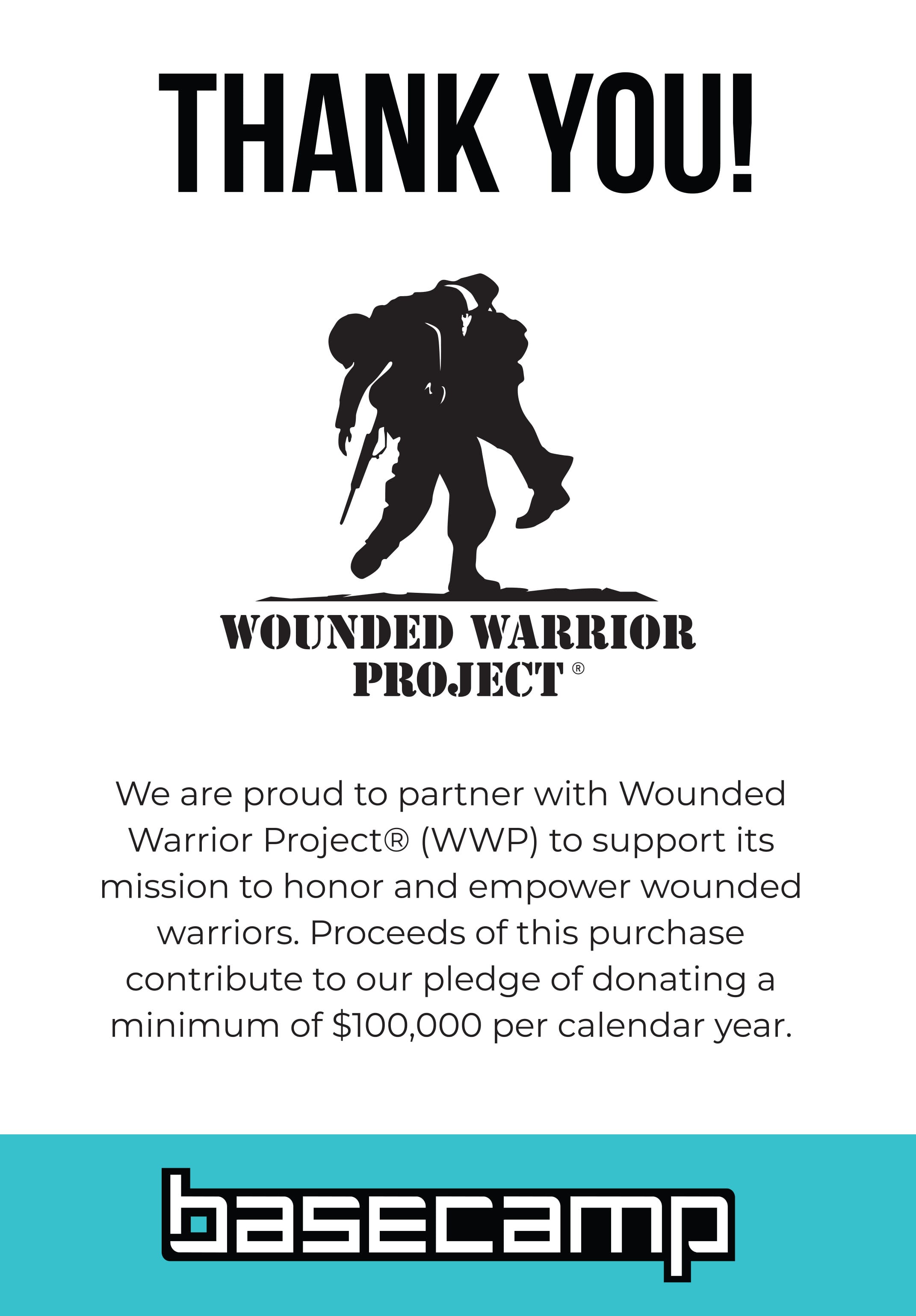 THANK YOU!

WOUNDED WARRIOR
PROJECT®

We are proud to partner with Wounded Warrior Project® (WWP) to support its mission to honor and empower wounded warriors. Proceeds of this purchase contribute to our pledge of donating a minimum of $100,000 per calendar year.

basecamp